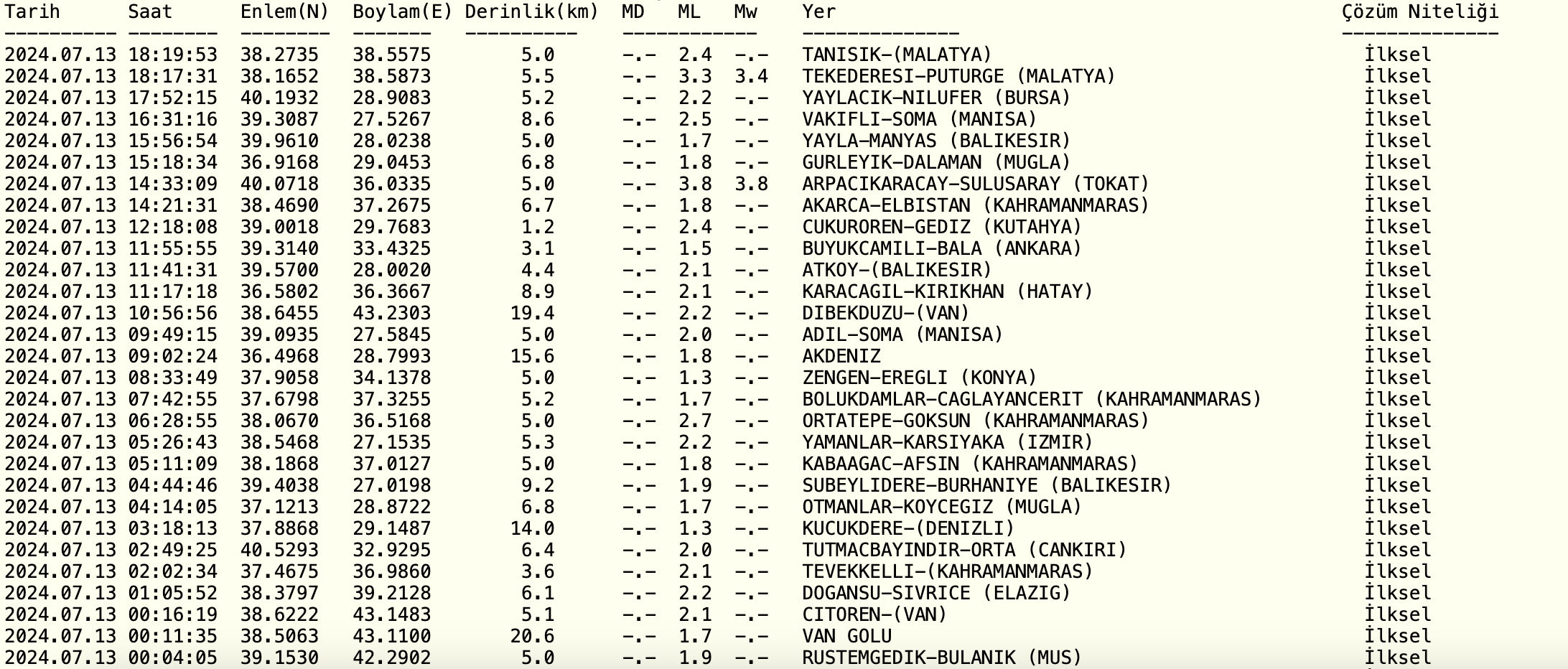 | Tarih | Saat | Enlem(N) | Boylam(E) | Derinlik(km) | MD | ML | Mw | Yer | Çözüm Niteliği |
|---|---|---|---|---|---|---|---|---|---|
| 2024.07.13 | 18:19:53 | 38.2735 | 38.5575 | 5.0 | -.- | 2.4 | -.- | TANISIK-(MALATYA) | İlksel |
| 2024.07.13 | 18:17:31 | 38.1652 | 38.5873 | 5.5 | -.- | 3.3 | 3.4 | TEKEDERESI-PUTURGE (MALATYA) | İlksel |
| 2024.07.13 | 17:52:15 | 40.1932 | 28.9083 | 5.2 | -.- | 2.2 | -.- | YAYLACIK-NILUFER (BURSA) | İlksel |
| 2024.07.13 | 16:31:16 | 39.3087 | 27.5267 | 8.6 | -.- | 2.5 | -.- | VAKIFLI-SOMA (MANISA) | İlksel |
| 2024.07.13 | 15:56:54 | 39.9610 | 28.0238 | 5.0 | -.- | 1.7 | -.- | YAYLA-MANYAS (BALIKESIR) | İlksel |
| 2024.07.13 | 15:18:34 | 36.9168 | 29.0453 | 6.8 | -.- | 1.8 | -.- | GURLEYIK-DALAMAN (MUGLA) | İlksel |
| 2024.07.13 | 14:33:09 | 40.0718 | 36.0335 | 5.0 | -.- | 3.8 | 3.8 | ARPACIKARACAY-SULUSARAY (TOKAT) | İlksel |
| 2024.07.13 | 14:21:31 | 38.4690 | 37.2675 | 6.7 | -.- | 1.8 | -.- | AKARCA-ELBISTAN (KAHRAMANMARAS) | İlksel |
| 2024.07.13 | 12:18:08 | 39.0018 | 29.7683 | 1.2 | -.- | 2.4 | -.- | CUKUROREN-GEDIZ (KUTAHYA) | İlksel |
| 2024.07.13 | 11:55:55 | 39.3140 | 33.4325 | 3.1 | -.- | 1.5 | -.- | BUYUKCAMILI-BALA (ANKARA) | İlksel |
| 2024.07.13 | 11:41:31 | 39.5700 | 28.0020 | 4.4 | -.- | 2.1 | -.- | ATKOY-(BALIKESIR) | İlksel |
| 2024.07.13 | 11:17:18 | 36.5802 | 36.3667 | 8.9 | -.- | 2.1 | -.- | KARACAGIL-KIRIKHAN (HATAY) | İlksel |
| 2024.07.13 | 10:56:56 | 38.6455 | 43.2303 | 19.4 | -.- | 2.2 | -.- | DIBEKDUZU-(VAN) | İlksel |
| 2024.07.13 | 09:49:15 | 39.0935 | 27.5845 | 5.0 | -.- | 2.0 | -.- | ADIL-SOMA (MANISA) | İlksel |
| 2024.07.13 | 09:02:24 | 36.4968 | 28.7993 | 15.6 | -.- | 1.8 | -.- | AKDENIZ | İlksel |
| 2024.07.13 | 08:33:49 | 37.9058 | 34.1378 | 5.0 | -.- | 1.3 | -.- | ZENGEN-EREGLI (KONYA) | İlksel |
| 2024.07.13 | 07:42:55 | 37.6798 | 37.3255 | 5.2 | -.- | 1.7 | -.- | BOLUKDAMLAR-CAGLAYANCERIT (KAHRAMANMARAS) | İlksel |
| 2024.07.13 | 06:28:55 | 38.0670 | 36.5168 | 5.0 | -.- | 2.7 | -.- | ORTATEPE-GOKSUN (KAHRAMANMARAS) | İlksel |
| 2024.07.13 | 05:26:43 | 38.5468 | 27.1535 | 5.3 | -.- | 2.2 | -.- | YAMANLAR-KARSIYAKA (IZMIR) | İlksel |
| 2024.07.13 | 05:11:09 | 38.1868 | 37.0127 | 5.0 | -.- | 1.8 | -.- | KABAAGAC-AFSIN (KAHRAMANMARAS) | İlksel |
| 2024.07.13 | 04:44:46 | 39.4038 | 27.0198 | 9.2 | -.- | 1.9 | -.- | SUBEYLIDERE-BURHANIYE (BALIKESIR) | İlksel |
| 2024.07.13 | 04:14:05 | 37.1213 | 28.8722 | 6.8 | -.- | 1.7 | -.- | OTMANLAR-KOYCEGIZ (MUGLA) | İlksel |
| 2024.07.13 | 03:18:13 | 37.8868 | 29.1487 | 14.0 | -.- | 1.3 | -.- | KUCUKDERE-(DENIZLI) | İlksel |
| 2024.07.13 | 02:49:25 | 40.5293 | 32.9295 | 6.4 | -.- | 2.0 | -.- | TUTMACBAYINDIR-ORTA (CANKIRI) | İlksel |
| 2024.07.13 | 02:02:34 | 37.4675 | 36.9860 | 3.6 | -.- | 2.1 | -.- | TEVEKKELLI-(KAHRAMANMARAS) | İlksel |
| 2024.07.13 | 01:05:52 | 38.3797 | 39.2128 | 6.1 | -.- | 2.2 | -.- | DOGANSU-SIVRICE (ELAZIG) | İlksel |
| 2024.07.13 | 00:16:19 | 38.6222 | 43.1483 | 5.1 | -.- | 2.1 | -.- | CITOREN-(VAN) | İlksel |
| 2024.07.13 | 00:11:35 | 38.5063 | 43.1100 | 20.6 | -.- | 1.7 | -.- | VAN GOLU | İlksel |
| 2024.07.13 | 00:04:05 | 39.1530 | 42.2902 | 5.0 | -.- | 1.9 | -.- | RUSTEMGEDIK-BULANIK (MUS) | İlksel |